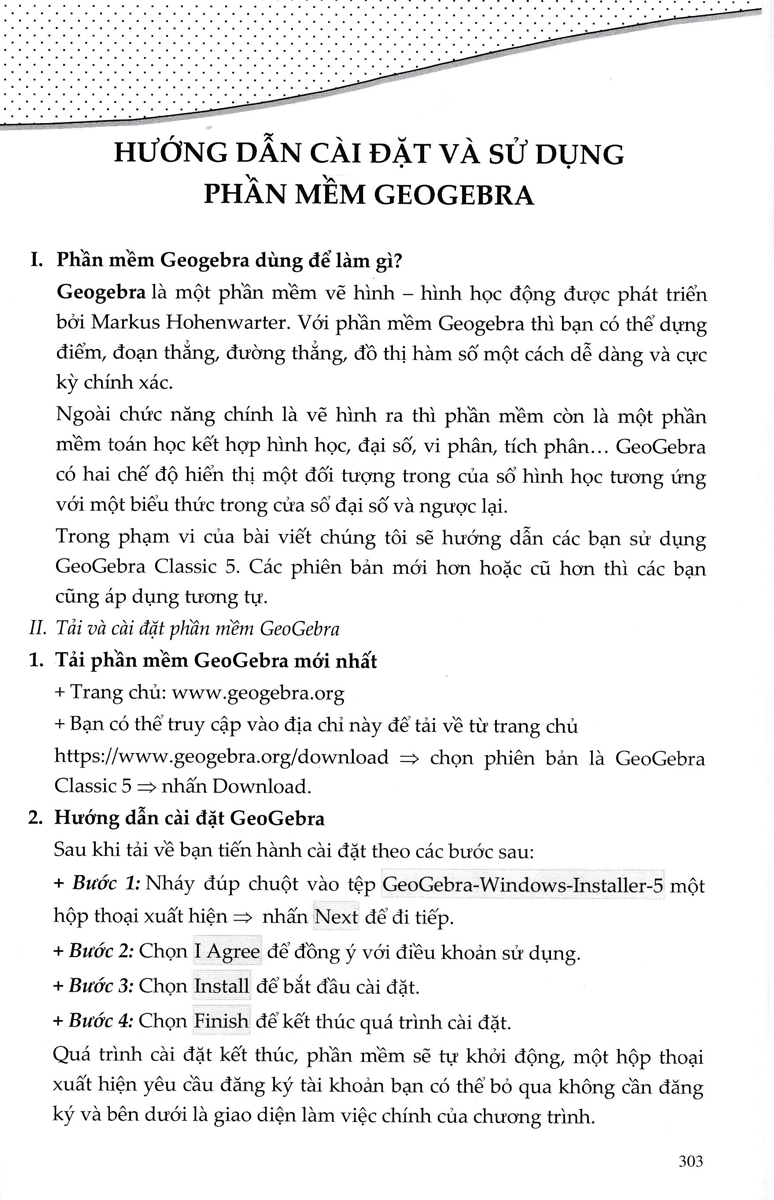 HƯỚNG DẪN CÀI ĐẶT VÀ SỬ DỤNG PHẦN MỀM GEOGEBRA

I. Phần mềm Geogebra dùng để làm gì?

Geogebra là một phần mềm vẽ hình – hình học động được phát triển bởi Markus Hohenwarter. Với phần mềm Geogebra thì bạn có thể dựng điểm, đoạn thẳng, đường thẳng, đồ thị hàm số một cách dễ dàng và cực kỳ chính xác.

Ngoài chức năng chính là vẽ hình ra thì phần mềm còn là một phần mềm toán học kết hợp hình học, đại số, vi phân, tích phân… GeoGebra có hai chế độ hiển thị một đối tượng trong của sổ hình học tương ứng với một biểu thức trong cửa sổ đại số và ngược lại.

Trong phạm vi của bài viết chúng tôi sẽ hướng dẫn các bạn sử dụng GeoGebra Classic 5. Các phiên bản mới hơn hoặc cũ hơn thì các bạn cũng áp dụng tương tự.

II. Tải và cài đặt phần mềm GeoGebra

1. Tải phần mềm GeoGebra mới nhất

+ Trang chủ: www.geogebra.org

+ Bạn có thể truy cập vào địa chỉ này để tải về từ trang chủ https://www.geogebra.org/download $\Rightarrow$ chọn phiên bản là GeoGebra Classic 5 $\Rightarrow$ nhấn Download.

2. Hướng dẫn cài đặt GeoGebra

Sau khi tải về bạn tiến hành cài đặt theo các bước sau:

+ Bước 1: Nháy đúp chuột vào tệp GeoGebra-Windows-Installer-5 một hộp thoại xuất hiện $\Rightarrow$ nhấn Next để đi tiếp.

+ Bước 2: Chọn I Agree để đồng ý với điều khoản sử dụng.

+ Bước 3: Chọn Install để bắt đầu cài đặt.

+ Bước 4: Chọn Finish để kết thúc quá trình cài đặt.

Quá trình cài đặt kết thúc, phần mềm sẽ tự khởi động, một hộp thoại xuất hiện yêu cầu đăng ký tài khoản bạn có thể bỏ qua không cần đăng ký và bên dưới là giao diện làm việc chính của chương trình.

303